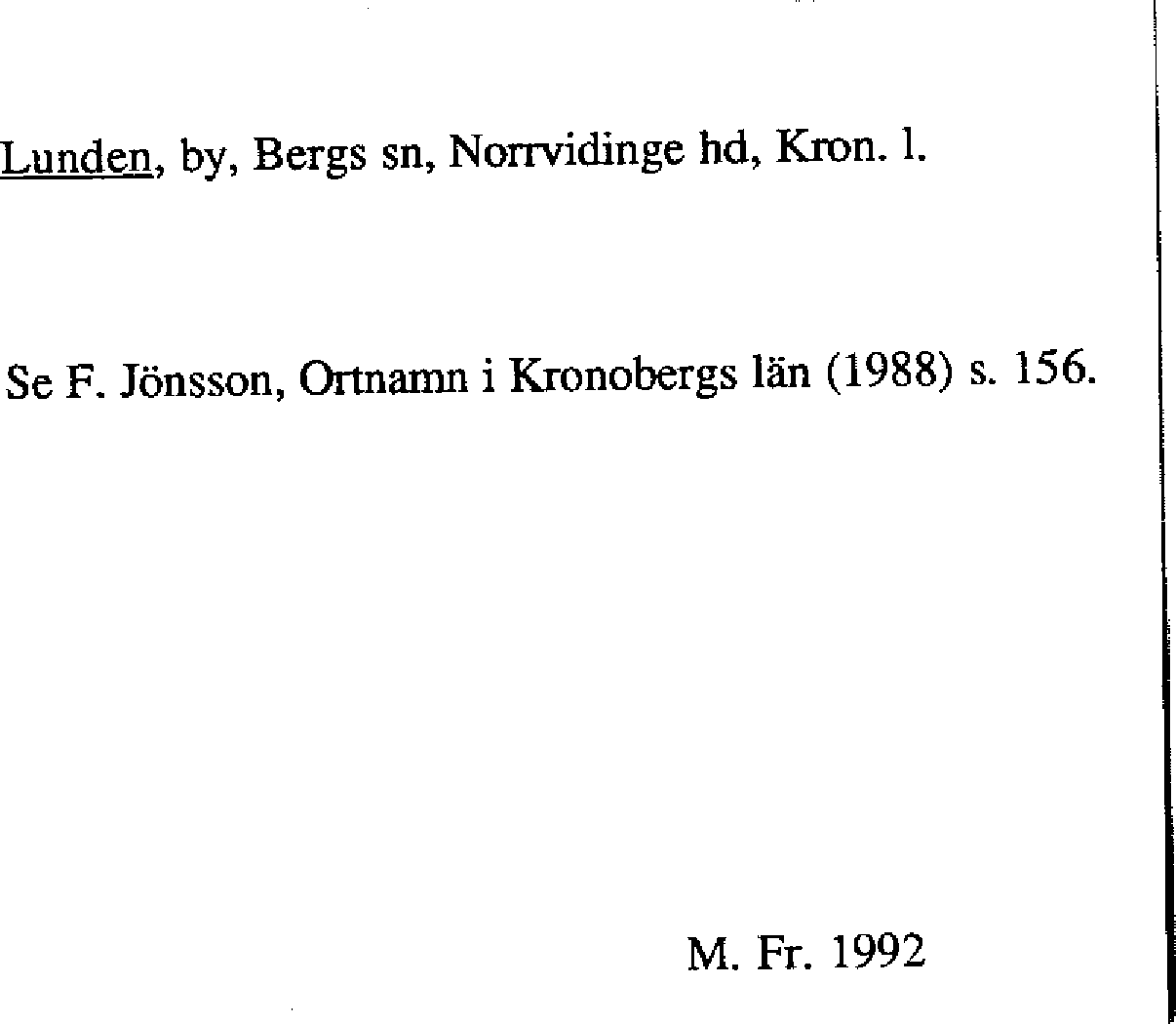 Lunden, by, Bergs sn, Norrvidinge hd, Kron. l.

Se F. Jönsson, Ortnamn i Kronobergs län (1988) s. 156.

M. Fr. 1992